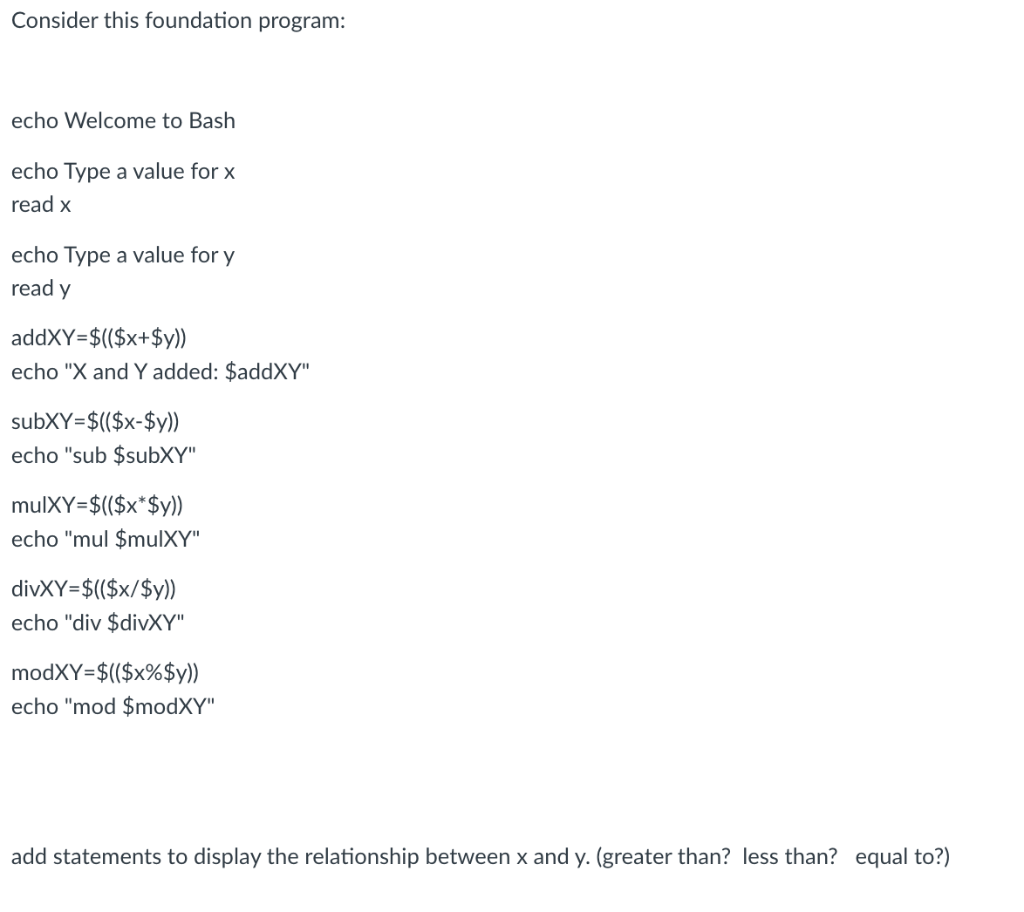 Consider this foundation program:

echo Welcome to Bash

echo Type a value for x
read x

echo Type a value for y
read y

addXY=$(($x+$y))
echo "X and Y added: $addXY"

subXY=$(($x-$y))
echo "sub $subXY"

mulXY=$(($x*$y))
echo "mul $mulXY"

divXY=$(($x/$y))
echo "div $divXY"

modXY=$(($x%$y))
echo "mod $modXY"

add statements to display the relationship between x and y. (greater than? less than? equal to?)